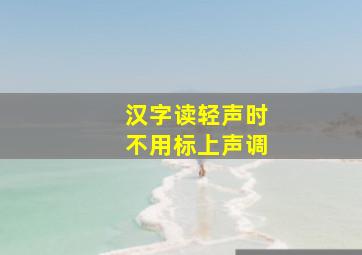 汉字读轻声时
不用标上声调